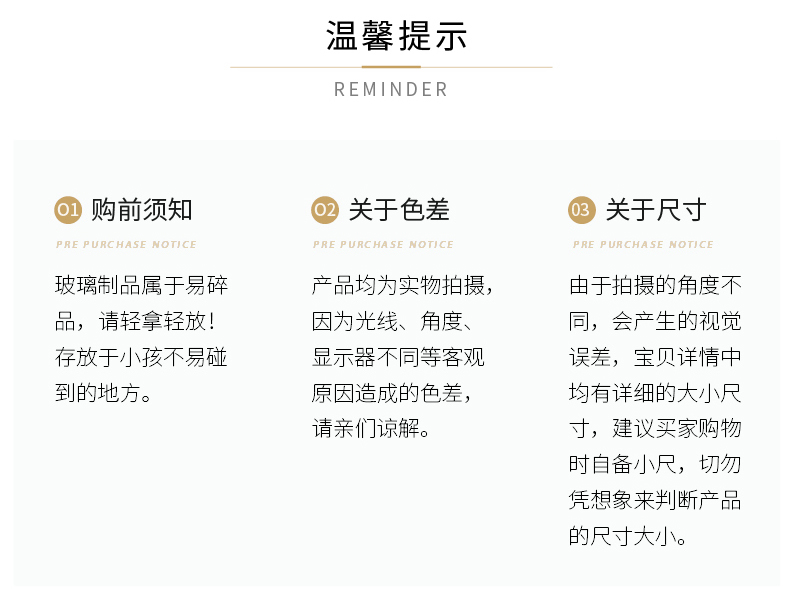 温馨提示

REMINDER

01 购前须知

PRE PURCHASE NOTICE

玻璃制品属于易碎品，请轻拿轻放！存放于小孩不易碰到的地方。

02 关于色差

PRE PURCHASE NOTICE

产品均为实物拍摄，因为光线、角度、显示器不同等客观原因造成的色差，请亲们谅解。

03 关于尺寸

PRE PURCHASE NOTICE

由于拍摄的角度不同，会产生的视觉误差，宝贝详情中均有详细的大小尺寸，建议买家购物时自备小尺，切勿凭想象来判断产品的尺寸大小。